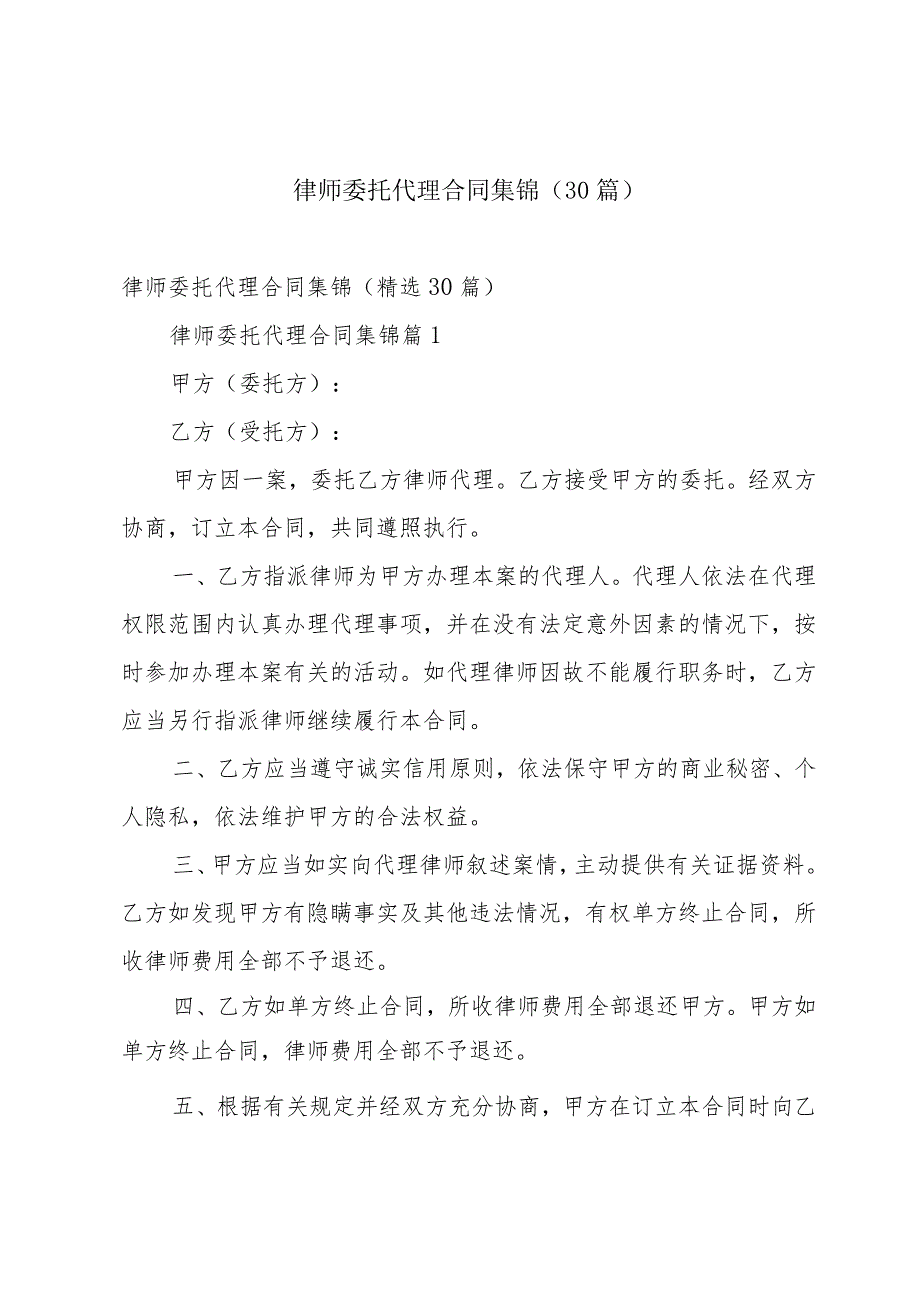 律师委托代理合同集锦（30篇）

律师委托代理合同集锦（精选30篇）

律师委托代理合同集锦篇1

甲方（委托方）：

乙方（受托方）：

甲方因一案，委托乙方律师代理。乙方接受甲方的委托。经双方协商，订立本合同，共同遵照执行。

一、乙方指派律师为甲方办理本案的代理人。代理人依法在代理权限范围内认真办理代理事项，并在没有法定意外因素的情况下，按时参加办理本案有关的活动。如代理律师因故不能履行职务时，乙方应当另行指派律师继续履行本合同。

二、乙方应当遵守诚实信用原则，依法保守甲方的商业秘密、个人隐私，依法维护甲方的合法权益。

三、甲方应当如实向代理律师叙述案情，主动提供有关证据资料。乙方如发现甲方有隐瞒事实及其他违法情况，有权单方终止合同，所收律师费用全部不予退还。

四、乙方如单方终止合同，所收律师费用全部退还甲方。甲方如单方终止合同，律师费用全部不予退还。

五、根据有关规定并经双方充分协商，甲方在订立本合同时向乙